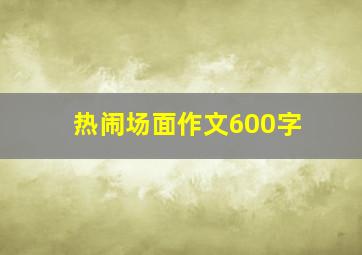 热闹场面作文600字